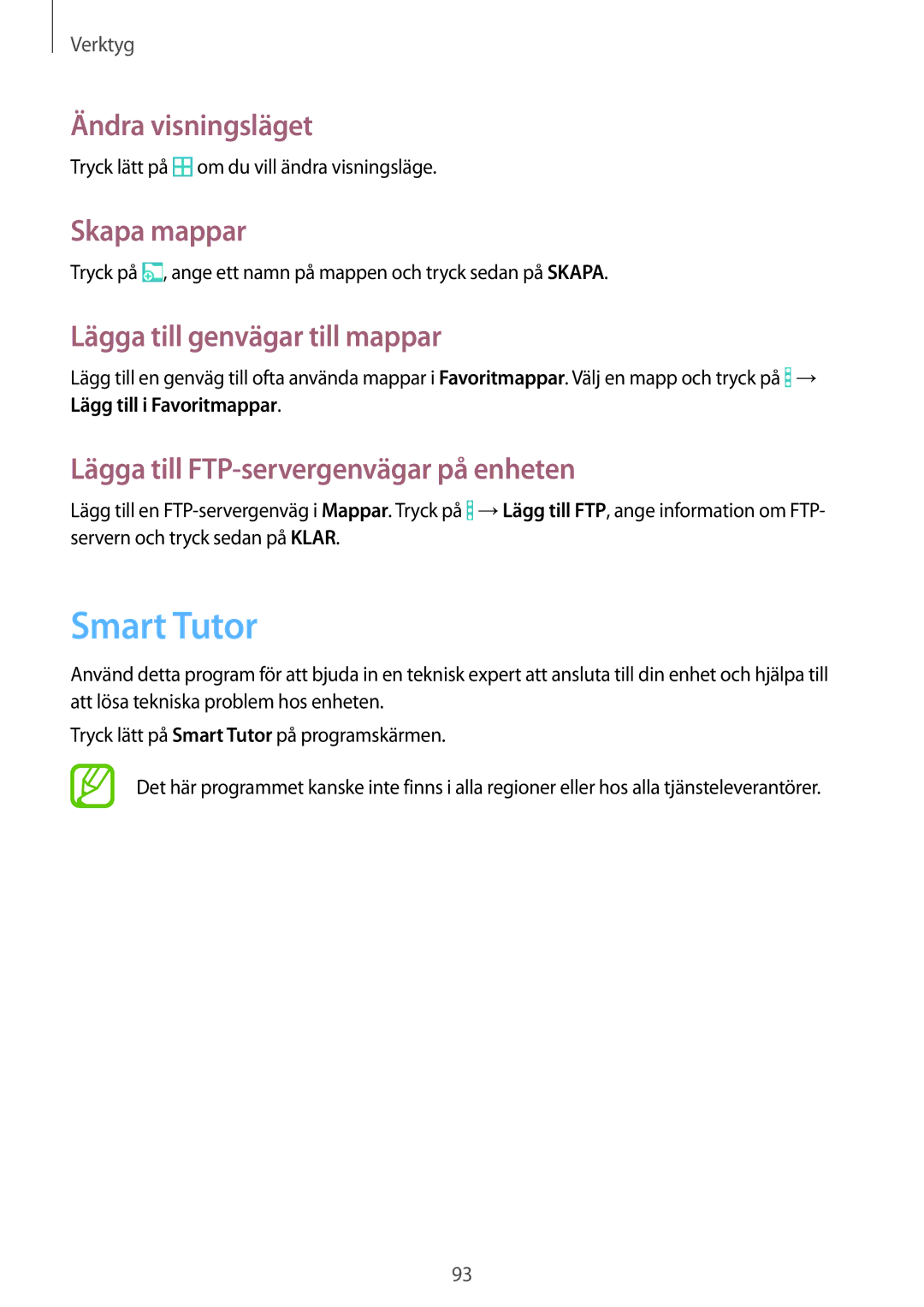 Verktyg

Ändra visningsläget

Tryck lätt på om du vill ändra visningsläge.

Skapa mappar

Tryck på , ange ett namn på mappen och tryck sedan på SKAPA.

Lägga till genvägar till mappar

Lägg till en genväg till ofta använda mappar i Favoritmappar. Välj en mapp och tryck på → Lägg till i Favoritmappar.

Lägga till FTP-servergenvägar på enheten

Lägg till en FTP-servergenväg i Mappar. Tryck på → Lägg till FTP, ange information om FTP-servern och tryck sedan på KLAR.

Smart Tutor

Använd detta program för att bjuda in en teknisk expert att ansluta till din enhet och hjälpa till att lösa tekniska problem hos enheten.

Tryck lätt på Smart Tutor på programskärmen.

Det här programmet kanske inte finns i alla regioner eller hos alla tjänsteleverantörer.

93